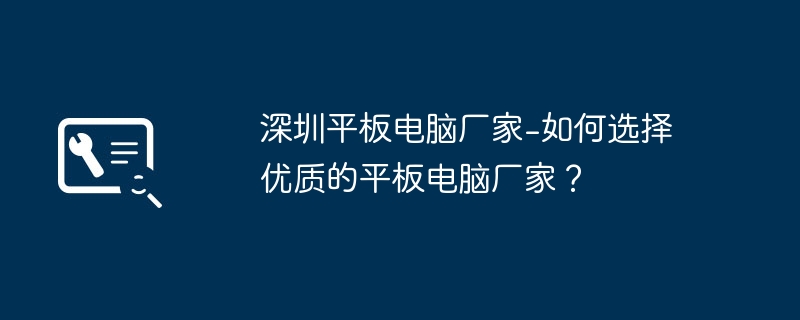 深圳平板电脑厂家-如何选择优质的平板电脑厂家？